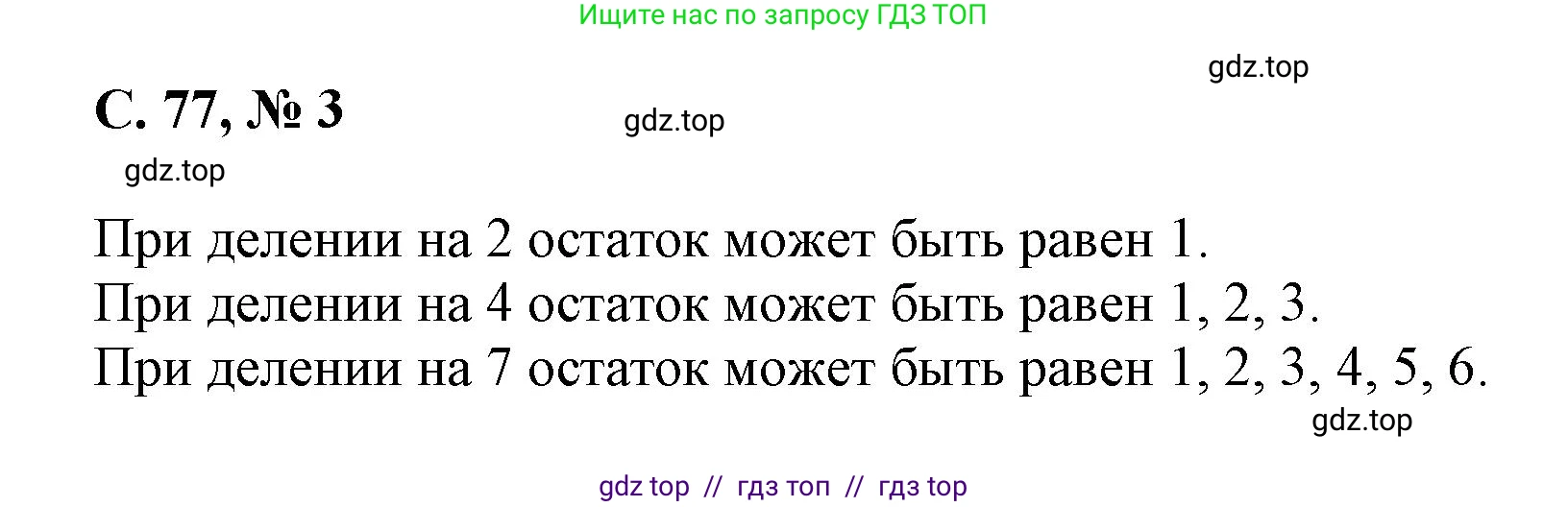 Ищите нас по запросу ГДЗ ТОП

gdz.top

С. 77, № 3

gdz.top

gdz.top

При делении на 2 остаток может быть равен 1.
При делении на 4 остаток может быть равен 1, 2, 3.
При делении на 7 остаток может быть равен 1, 2, 3, 4, 5, 6.

gdz.top

gdz top // гдз топ // гдз top